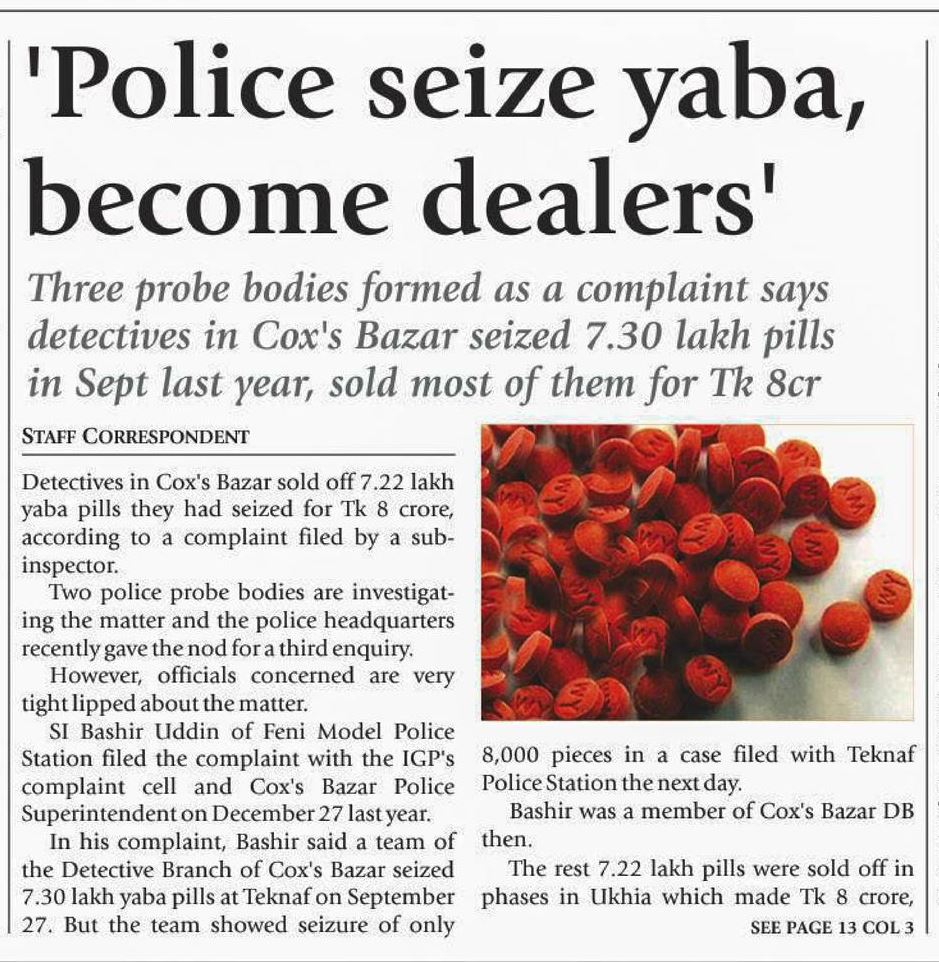 'Police seize yaba, become dealers'

Three probe bodies formed as a complaint says detectives in Cox's Bazar seized 7.30 lakh pills in Sept last year, sold most of them for Tk 8cr

STAFF CORRESPONDENT

Detectives in Cox's Bazar sold off 7.22 lakh yaba pills they had seized for Tk 8 crore, according to a complaint filed by a sub-inspector.

Two police probe bodies are investigating the matter and the police headquarters recently gave the nod for a third enquiry.

However, officials concerned are very tight lipped about the matter.

SI Bashir Uddin of Feni Model Police Station filed the complaint with the IGP's complaint cell and Cox's Bazar Police Superintendent on December 27 last year.

In his complaint, Bashir said a team of the Detective Branch of Cox's Bazar seized 7.30 lakh yaba pills at Teknaf on September 27. But the team showed seizure of only 8,000 pieces in a case filed with Teknaf Police Station the next day.

Bashir was a member of Cox's Bazar DB then.

The rest 7.22 lakh pills were sold off in phases in Ukhia which made Tk 8 crore,

SEE PAGE 13 COL 3